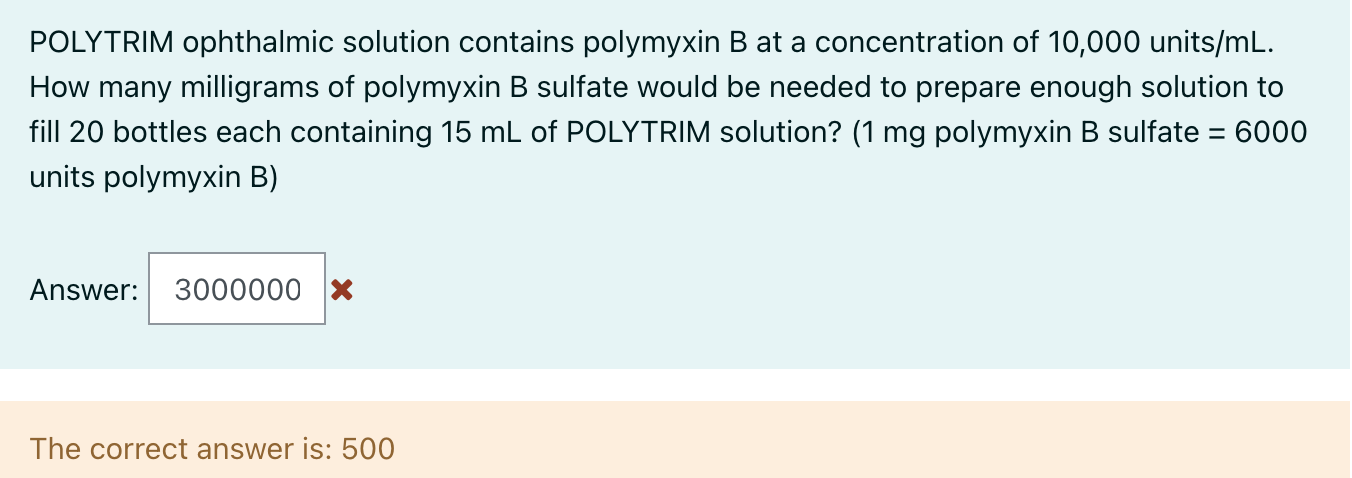 POLYTRIM ophthalmic solution contains polymyxin B at a concentration of 10,000 units/mL. How many milligrams of polymyxin B sulfate would be needed to prepare enough solution to fill 20 bottles each containing 15 mL of POLYTRIM solution? (1 mg polymyxin B sulfate = 6000 units polymyxin B)

Answer: 3000000

The correct answer is: 500